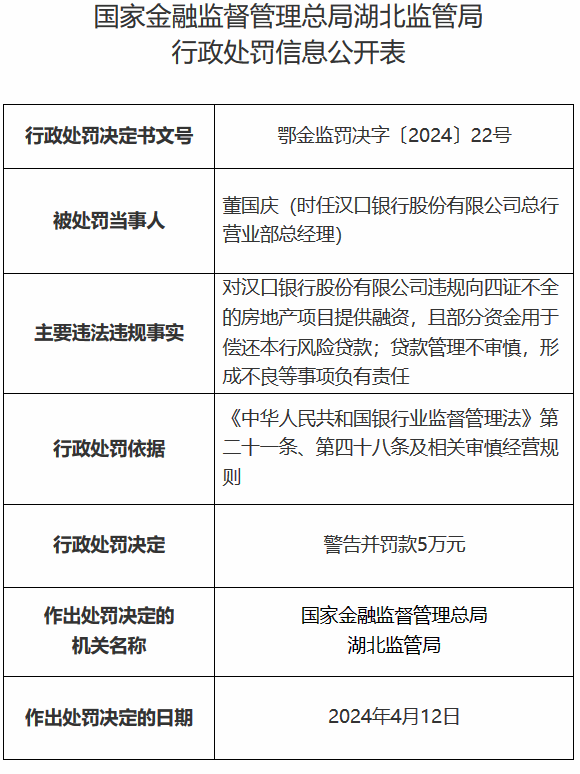 国家金融监督管理总局湖北监管局
行政处罚信息公开表

| 行政处罚决定书文号 | 鄂金监罚决字〔2024〕22号 |
|---|---|
| 被处罚当事人 | 董国庆（时任汉口银行股份有限公司总行营业部总经理） |
| 主要违法违规事实 | 对汉口银行股份有限公司违规向四证不全的房地产项目提供融资，且部分资金用于偿还本行风险贷款；贷款管理不审慎，形成不良等事项负有责任 |
| 行政处罚依据 | 《中华人民共和国银行业监督管理法》第二十一条、第四十八条及相关审慎经营规则 |
| 行政处罚决定 | 警告并罚款5万元 |
| 作出处罚决定的机关名称 | 国家金融监督管理总局湖北监管局 |
| 作出处罚决定的日期 | 2024年4月12日 |